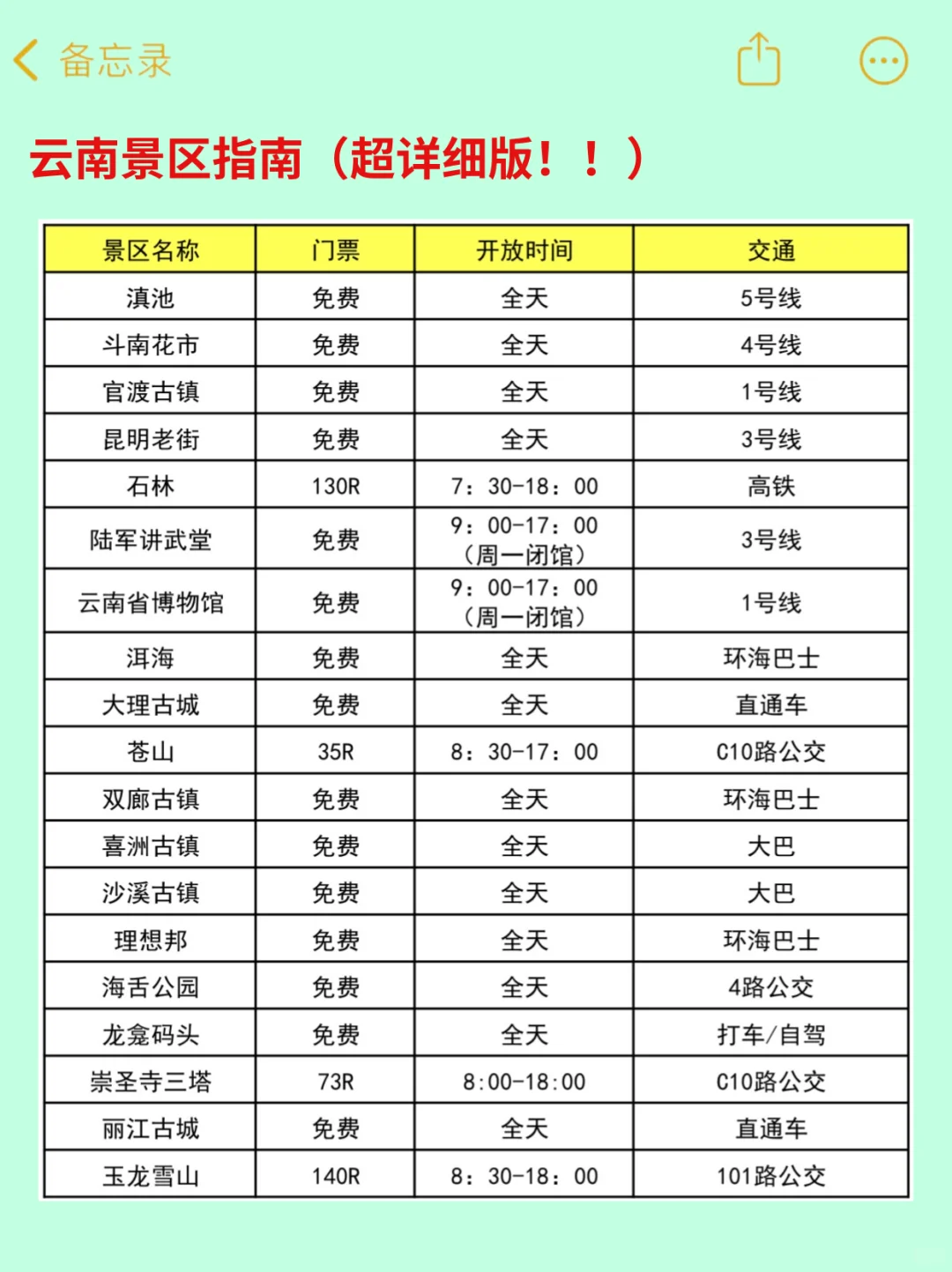 备忘录

云南景区指南（超详细版！！）

| 景区名称 | 门票 | 开放时间 | 交通 |
|---|---|---|---|
| 滇池 | 免费 | 全天 | 5号线 |
| 斗南花市 | 免费 | 全天 | 4号线 |
| 官渡古镇 | 免费 | 全天 | 1号线 |
| 昆明老街 | 免费 | 全天 | 3号线 |
| 石林 | 130R | 7：30-18：00 | 高铁 |
| 陆军讲武堂 | 免费 | 9：00-17：00（周一闭馆） | 3号线 |
| 云南省博物馆 | 免费 | 9：00-17：00（周一闭馆） | 1号线 |
| 洱海 | 免费 | 全天 | 环海巴士 |
| 大理古城 | 免费 | 全天 | 直通车 |
| 苍山 | 35R | 8：30-17：00 | C10路公交 |
| 双廊古镇 | 免费 | 全天 | 环海巴士 |
| 喜洲古镇 | 免费 | 全天 | 大巴 |
| 沙溪古镇 | 免费 | 全天 | 大巴 |
| 理想邦 | 免费 | 全天 | 环海巴士 |
| 海舌公园 | 免费 | 全天 | 4路公交 |
| 龙龛码头 | 免费 | 全天 | 打车/自驾 |
| 崇圣寺三塔 | 73R | 8:00-18:00 | C10路公交 |
| 丽江古城 | 免费 | 全天 | 直通车 |
| 玉龙雪山 | 140R | 8：30-18：00 | 101路公交 |